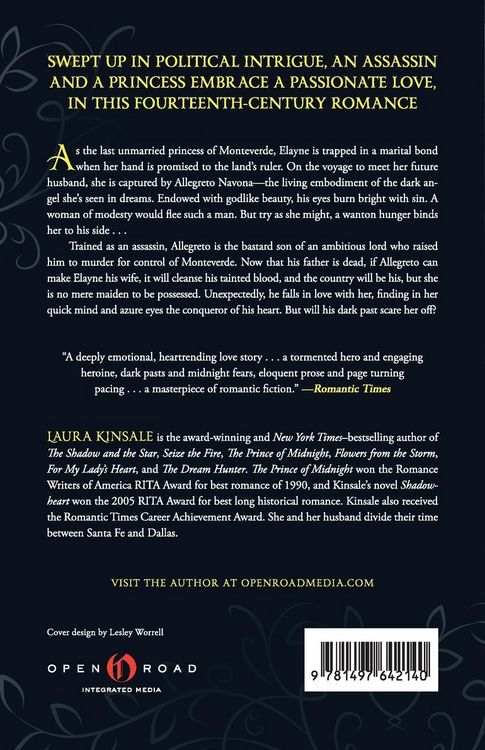 SWEPT UP IN POLITICAL INTRIGUE, AN ASSASSIN AND A PRINCESS EMBRACE A PASSIONATE LOVE, IN THIS FOURTEENTH-CENTURY ROMANCE

As the last unmarried princess of Monteverde, Elayne is trapped in a marital bond when her hand is promised to the land's ruler. On the voyage to meet her future husband, she is captured by Allegreto Navona—the living embodiment of the dark angel she's seen in dreams. Endowed with godlike beauty, his eyes burn bright with sin. A woman of modesty would flee such a man. But try as she might, a wanton hunger binds her to his side . . .

Trained as an assassin, Allegreto is the bastard son of an ambitious lord who raised him to murder for control of Monteverde. Now that his father is dead, if Allegreto can make Elayne his wife, it will cleanse his tainted blood, and the country will be his, but she is no mere maiden to be possessed. Unexpectedly, he falls in love with her, finding in her quick mind and azure eyes the conqueror of his heart. But will his dark past scare her off?

"A deeply emotional, heartrending love story . . . a tormented hero and engaging heroine, dark pasts and midnight fears, eloquent prose and page turning pacing . . . a masterpiece of romantic fiction." —Romantic Times

LAURA KINSALE is the award-winning and New York Times–bestselling author of The Shadow and the Star, Seize the Fire, The Prince of Midnight, Flowers from the Storm, For My Lady's Heart, and The Dream Hunter. The Prince of Midnight won the Romance Writers of America RITA Award for best romance of 1990, and Kinsale's novel Shadowheart won the 2005 RITA Award for best long historical romance. Kinsale also received the Romantic Times Career Achievement Award. She and her husband divide their time between Santa Fe and Dallas.

VISIT THE AUTHOR AT OPENROADMEDIA.COM

Cover design by Lesley Worrell

OPEN ROAD
INTEGRATED MEDIA

9 781497 642140